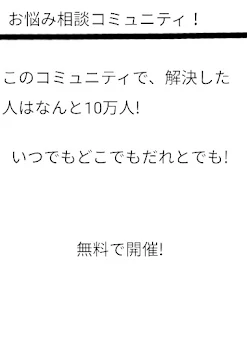 お悩み相談コミュニティ！

このコミュニティで、解決した人はなんと10万人!

いつでもどこでもだれとでも!

無料で開催!